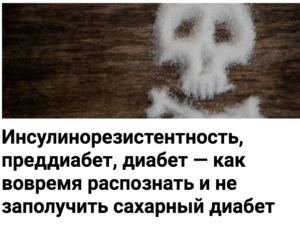 Инсулинорезистентность, преддиабет, диабет — как вовремя распознать и не заполучить сахарный диабет